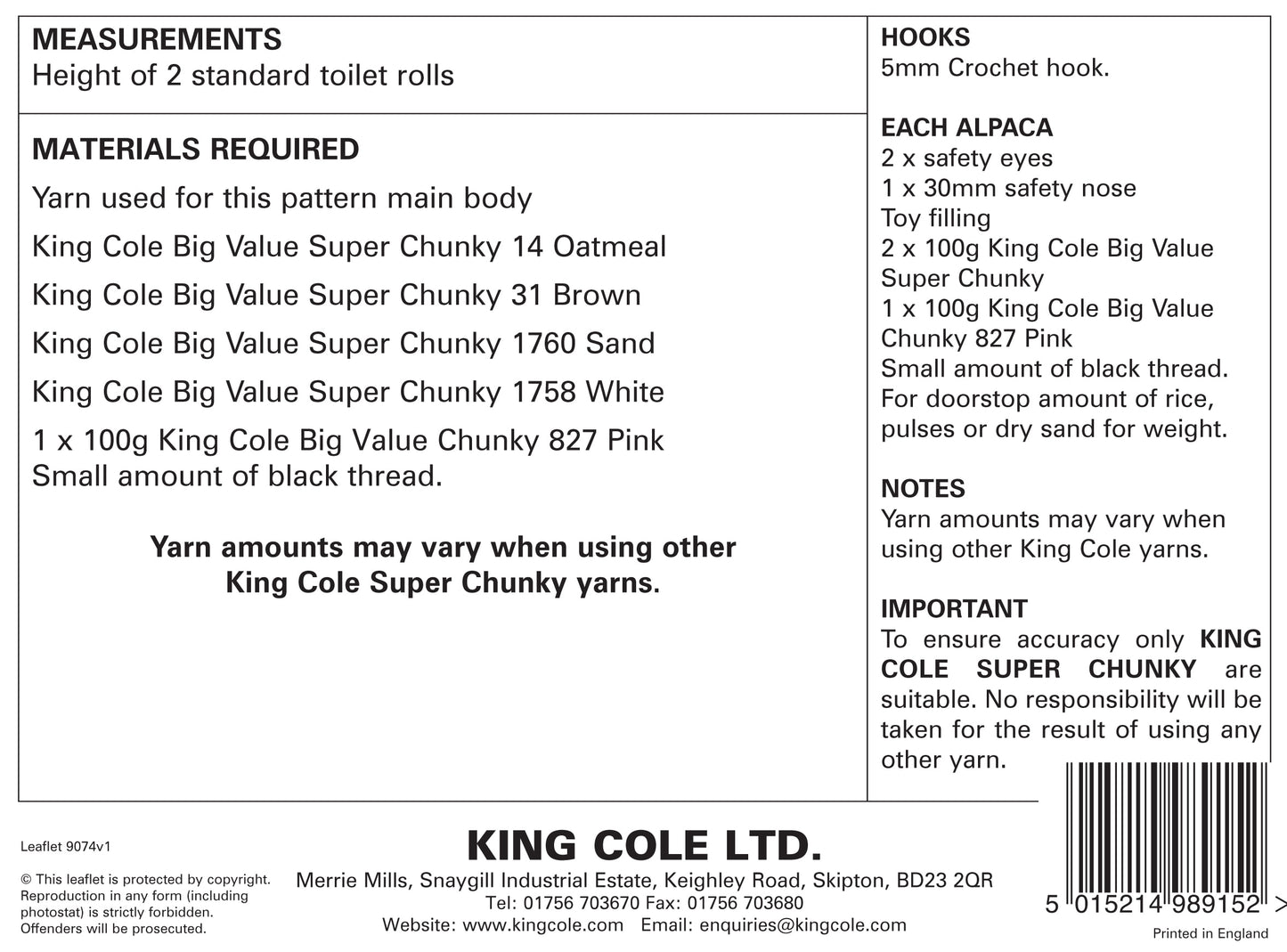 MEASUREMENTS
Height of 2 standard toilet rolls

MATERIALS REQUIRED

Yarn used for this pattern main body

King Cole Big Value Super Chunky 14 Oatmeal

King Cole Big Value Super Chunky 31 Brown

King Cole Big Value Super Chunky 1760 Sand

King Cole Big Value Super Chunky 1758 White

1 x 100g King Cole Big Value Chunky 827 Pink
Small amount of black thread.

Yarn amounts may vary when using other King Cole Super Chunky yarns.

HOOKS
5mm Crochet hook.

EACH ALPACA
2 x safety eyes
1 x 30mm safety nose
Toy filling
2 x 100g King Cole Big Value Super Chunky
1 x 100g King Cole Big Value Chunky 827 Pink
Small amount of black thread.
For doorstop amount of rice, pulses or dry sand for weight.

NOTES
Yarn amounts may vary when using other King Cole yarns.

IMPORTANT
To ensure accuracy only KING COLE SUPER CHUNKY are suitable. No responsibility will be taken for the result of using any other yarn.

Leaflet 9074v1

© This leaflet is protected by copyright. Reproduction in any form (including photostat) is strictly forbidden. Offenders will be prosecuted.

KING COLE LTD.
Merrie Mills, Snaygill Industrial Estate, Keighley Road, Skipton, BD23 2QR
Tel: 01756 703670 Fax: 01756 703680
Website: www.kingcole.com Email: enquiries@kingcole.com

5 015214 989152 >

Printed in England